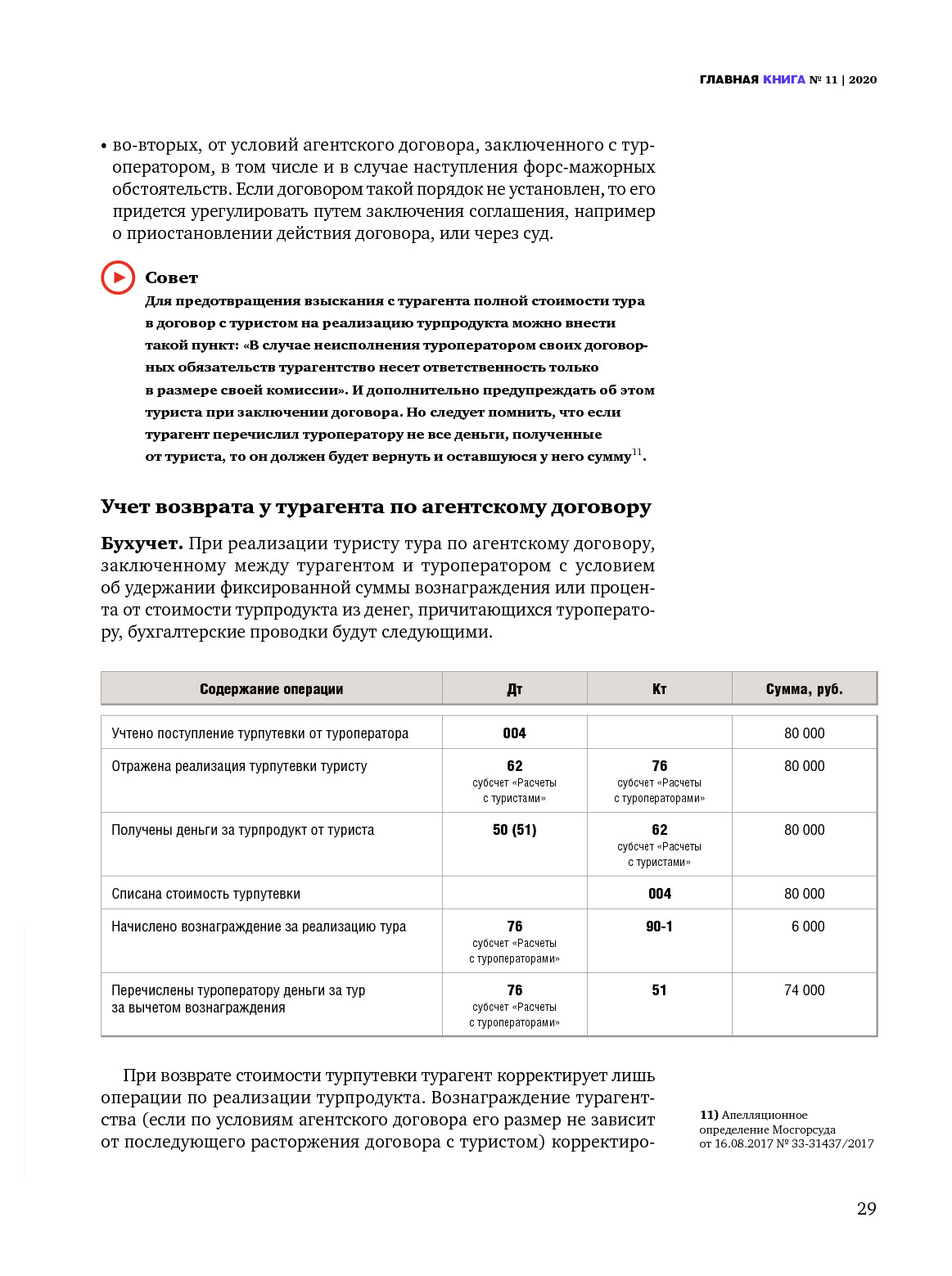 ГЛАВНАЯ КНИГА № 11 | 2020

• во-вторых, от условий агентского договора, заключенного с туроператором, в том числе и в случае наступления форс-мажорных обстоятельств. Если договором такой порядок не установлен, то его придется урегулировать путем заключения соглашения, например о приостановлении действия договора, или через суд.

Совет
Для предотвращения взыскания с турагента полной стоимости тура в договор с туристом на реализацию турпродукта можно внести такой пункт: «В случае неисполнения туроператором своих договорных обязательств турагентство несет ответственность только в размере своей комиссии». И дополнительно предупреждать об этом туриста при заключении договора. Но следует помнить, что если турагент перечислил туроператору не все деньги, полученные от туриста, то он должен будет вернуть и оставшуюся у него сумму$^{11}$.

Учет возврата у турагента по агентскому договору

Бухучет. При реализации туристу тура по агентскому договору, заключенному между турагентом и туроператором с условием об удержании фиксированной суммы вознаграждения или процента от стоимости турпродукта из денег, причитающихся туроператору, бухгалтерские проводки будут следующими.

| Содержание операции | Дт | Кт | Сумма, руб. |
|---|---|---|---|
| Учтено поступление турпутевки от туроператора | 004 | | 80 000 |
| Отражена реализация турпутевки туристу | 62 субсчет «Расчеты с туристами» | 76 субсчет «Расчеты с туроператорами» | 80 000 |
| Получены деньги за турпродукт от туриста | 50 (51) | 62 субсчет «Расчеты с туристами» | 80 000 |
| Списана стоимость турпутевки | | 004 | 80 000 |
| Начислено вознаграждение за реализацию тура | 76 субсчет «Расчеты с туроператорами» | 90-1 | 6 000 |
| Перечислены туроператору деньги за тур за вычетом вознаграждения | 76 субсчет «Расчеты с туроператорами» | 51 | 74 000 |

При возврате стоимости турпутевки турагент корректирует лишь операции по реализации турпродукта. Вознаграждение турагентства (если по условиям агентского договора его размер не зависит от последующего расторжения договора с туристом) корректиро-

11) Апелляционное определение Мосгорсуда от 16.08.2017 № 33-31437/2017

29